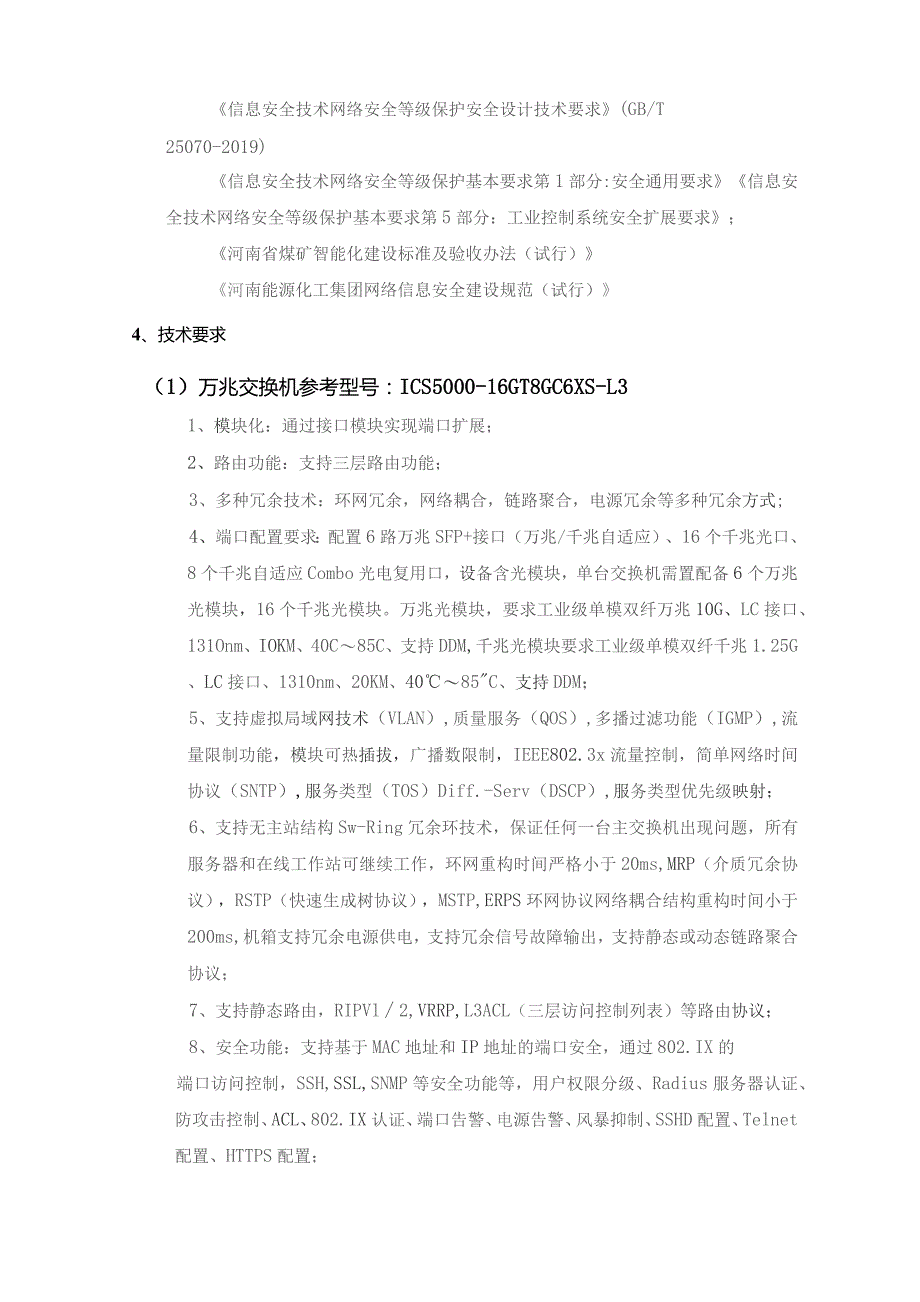 《信息安全技术网络安全等级保护安全设计技术要求》(GB/T 25070-2019)

《信息安全技术网络安全等级保护基本要求第1部分:安全通用要求》《信息安全技术网络安全等级保护基本要求第5部分：工业控制系统安全扩展要求》；

《河南省煤矿智能化建设标准及验收办法（试行）》

《河南能源化工集团网络信息安全建设规范（试行）》

4、技术要求

（1）万兆交换机参考型号：ICS5000-16GT8GC6XS-L3

1、模块化：通过接口模块实现端口扩展；

2、路由功能：支持三层路由功能；

3、多种冗余技术：环网冗余，网络耦合，链路聚合，电源冗余等多种冗余方式；

4、端口配置要求：配置6路万兆SFP+接口（万兆/千兆自适应）、16个千兆光口、8个千兆自适应Combo光电复用口，设备含光模块，单台交换机需置配备6个万兆光模块，16个千兆光模块。万兆光模块，要求工业级单模双纤万兆10G、LC接口、1310nm、IOKM、40C～85C、支持DDM,千兆光模块要求工业级单模双纤千兆1.25G、LC接口、1310nm、20KM、40℃～85"C、支持DDM;

5、支持虚拟局域网技术（VLAN），质量服务（QOS），多播过滤功能（IGMP），流量限制功能，模块可热插拔，广播数限制，IEEE802.3x流量控制，简单网络时间协议（SNTP），服务类型（TOS）Diff.-Serv（DSCP），服务类型优先级映射；

6、支持无主站结构Sw-Ring冗余环技术，保证任何一台主交换机出现问题，所有服务器和在线工作站可继续工作，环网重构时间严格小于20ms,MRP（介质冗余协议），RSTP（快速生成树协议），MSTP,ERPS环网协议网络耦合结构重构时间小于200ms,机箱支持冗余电源供电，支持冗余信号故障输出，支持静态或动态链路聚合协议；

7、支持静态路由，RIPV1／2,VRRP,L3ACL（三层访问控制列表）等路由协议；

8、安全功能：支持基于MAC地址和IP地址的端口安全，通过802.IX的端口访问控制，SSH,SSL,SNMP等安全功能等，用户权限分级、Radius服务器认证、防攻击控制、ACL、802.IX认证、端口告警、电源告警、风暴抑制、SSHD配置、Telnet配置、HTTPS配置；